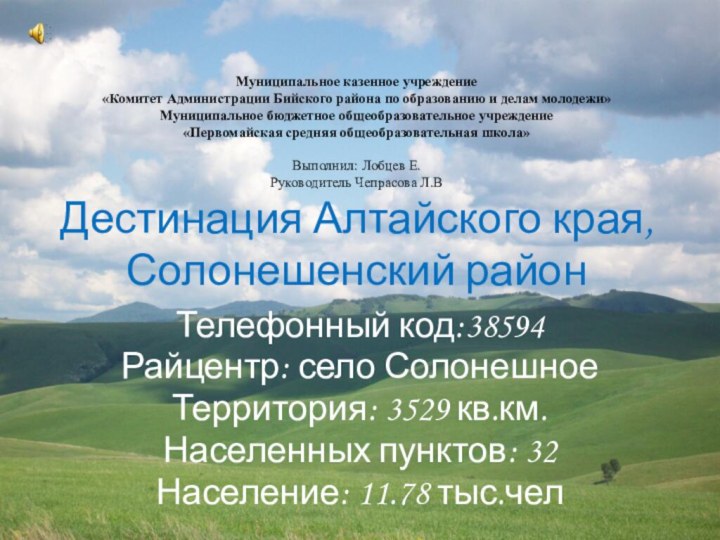 Муниципальное казенное учреждение
«Комитет Администрации Бийского района по образованию и делам молодежи»
Муниципальное бюджетное общеобразовательное учреждение
«Первомайская средняя общеобразовательная школа»

Выполнил: Лобцев Е.
Руководитель Чепрасова Л.В

Дестинация Алтайского края, Солонешенский район

Телефонный код:38594
Райцентр: село Солонешное
Территория: 3529 кв.км.
Населенных пунктов: 32
Население: 11.78 тыс.чел